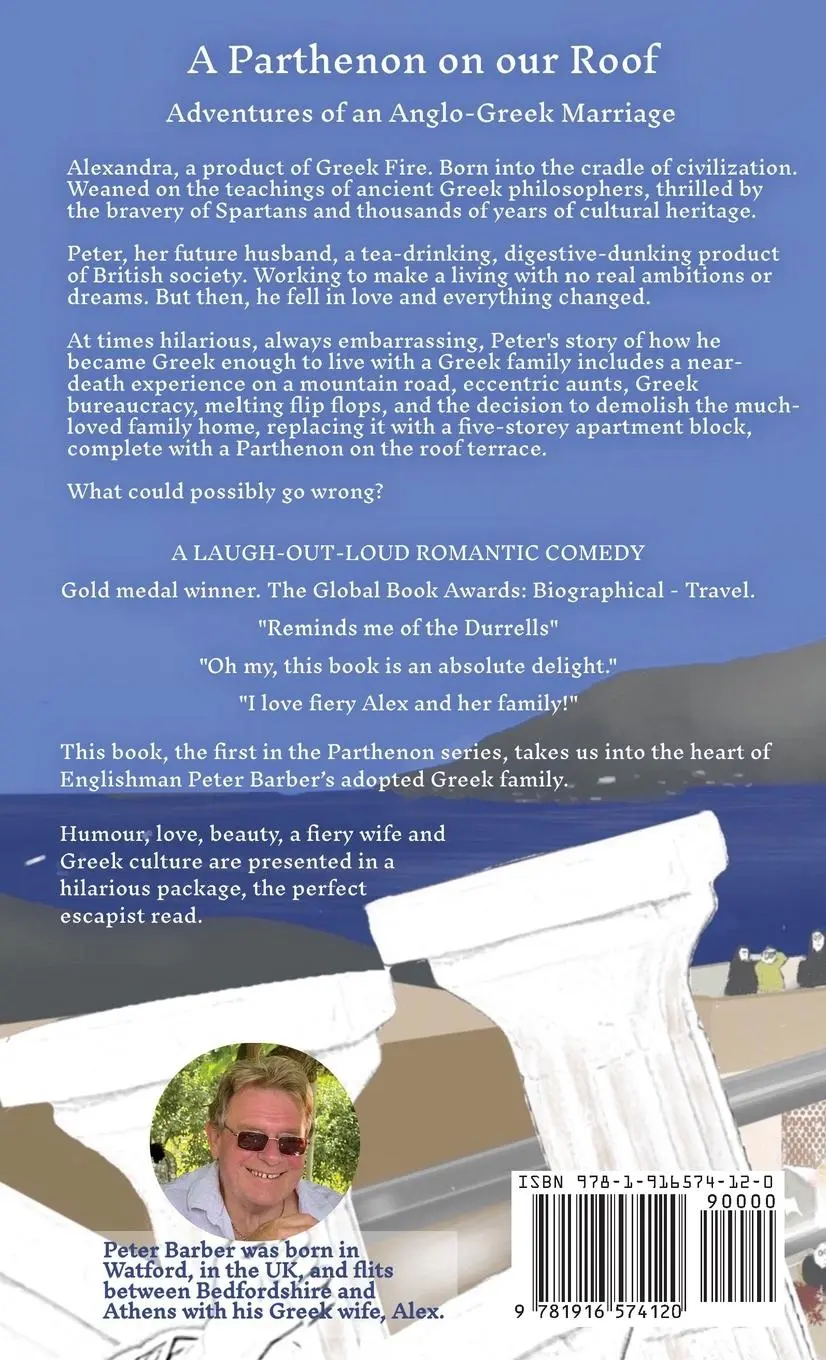 A Parthenon on our Roof

Adventures of an Anglo-Greek Marriage

Alexandra, a product of Greek Fire. Born into the cradle of civilization. Weaned on the teachings of ancient Greek philosophers, thrilled by the bravery of Spartans and thousands of years of cultural heritage.

Peter, her future husband, a tea-drinking, digestive-dunking product of British society. Working to make a living with no real ambitions or dreams. But then, he fell in love and everything changed.

At times hilarious, always embarrassing, Peter's story of how he became Greek enough to live with a Greek family includes a near-death experience on a mountain road, eccentric aunts, Greek bureaucracy, melting flip flops, and the decision to demolish the much-loved family home, replacing it with a five-storey apartment block, complete with a Parthenon on the roof terrace.

What could possibly go wrong?

A LAUGH-OUT-LOUD ROMANTIC COMEDY

Gold medal winner. The Global Book Awards: Biographical - Travel.

"Reminds me of the Durrells"

"Oh my, this book is an absolute delight."

"I love fiery Alex and her family!"

This book, the first in the Parthenon series, takes us into the heart of Englishman Peter Barber's adopted Greek family.

Humour, love, beauty, a fiery wife and Greek culture are presented in a hilarious package, the perfect escapist read.

Peter Barber was born in Watford, in the UK, and flits between Bedfordshire and Athens with his Greek wife, Alex.

ISBN 978-1-916574-12-0

90000

9 781916 574120